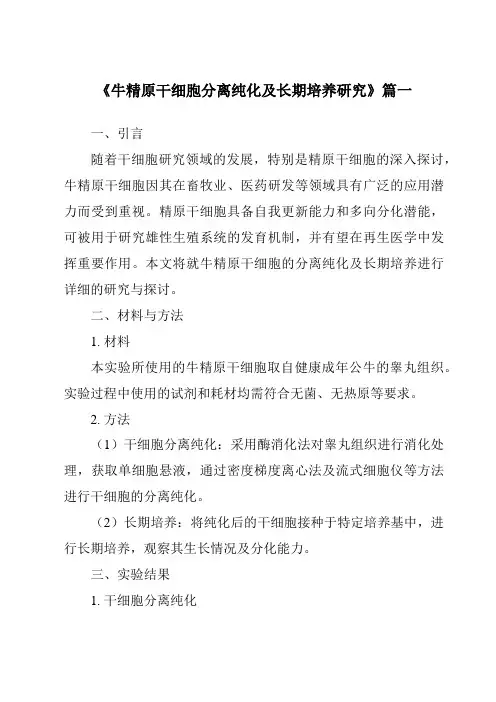 《牛精原干细胞分离纯化及长期培养研究》篇一

一、引言

随着干细胞研究领域的发展，特别是精原干细胞的深入探讨，牛精原干细胞因其在畜牧业、医药研发等领域具有广泛的应用潜力而受到重视。精原干细胞具备自我更新能力和多向分化潜能，可被用于研究雄性生殖系统的发育机制，并有望在再生医学中发挥重要作用。本文将就牛精原干细胞的分离纯化及长期培养进行详细的研究与探讨。

二、材料与方法

1. 材料

本实验所使用的牛精原干细胞取自健康成年公牛的睾丸组织。实验过程中使用的试剂和耗材均需符合无菌、无热原等要求。

2. 方法

（1）干细胞分离纯化：采用酶消化法对睾丸组织进行消化处理，获取单细胞悬液，通过密度梯度离心法及流式细胞仪等方法进行干细胞的分离纯化。

（2）长期培养：将纯化后的干细胞接种于特定培养基中，进行长期培养，观察其生长情况及分化能力。

三、实验结果

1. 干细胞分离纯化